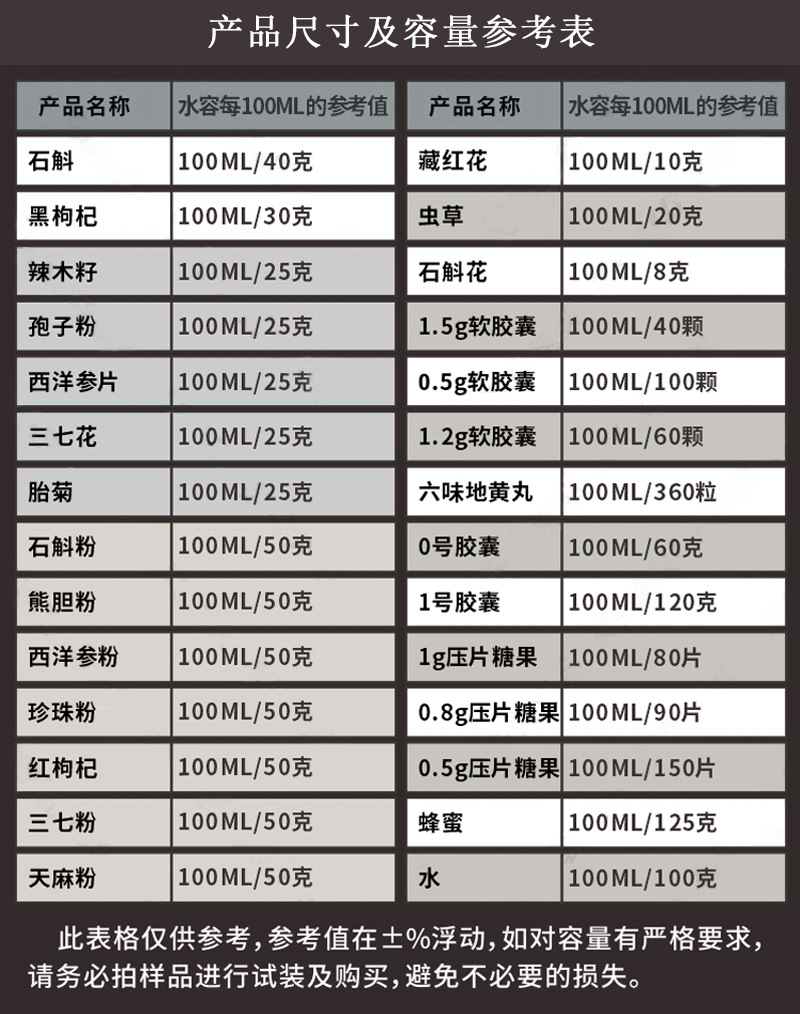 产品尺寸及容量参考表

| 产品名称 | 水容每100ML的参考值 |
|---|---|
| 石斛 | 100ML/40克 |
| 黑枸杞 | 100ML/30克 |
| 辣木籽 | 100ML/25克 |
| 孢子粉 | 100ML/25克 |
| 西洋参片 | 100ML/25克 |
| 三七花 | 100ML/25克 |
| 胎菊 | 100ML/25克 |
| 石斛粉 | 100ML/50克 |
| 熊胆粉 | 100ML/50克 |
| 西洋参粉 | 100ML/50克 |
| 珍珠粉 | 100ML/50克 |
| 红枸杞 | 100ML/50克 |
| 三七粉 | 100ML/50克 |
| 天麻粉 | 100ML/50克 |

| 产品名称 | 水容每100ML的参考值 |
|---|---|
| 藏红花 | 100ML/10克 |
| 虫草 | 100ML/20克 |
| 石斛花 | 100ML/8克 |
| 1.5g软胶囊 | 100ML/40颗 |
| 0.5g软胶囊 | 100ML/100颗 |
| 1.2g软胶囊 | 100ML/60颗 |
| 六味地黄丸 | 100ML/360粒 |
| 0号胶囊 | 100ML/60克 |
| 1号胶囊 | 100ML/120克 |
| 1g压片糖果 | 100ML/80片 |
| 0.8g压片糖果 | 100ML/90片 |
| 0.5g压片糖果 | 100ML/150片 |
| 蜂蜜 | 100ML/125克 |
| 水 | 100ML/100克 |

此表格仅供参考，参考值在±%浮动，如对容量有严格要求，请务必拍样品进行试装及购买，避免不必要的损失。